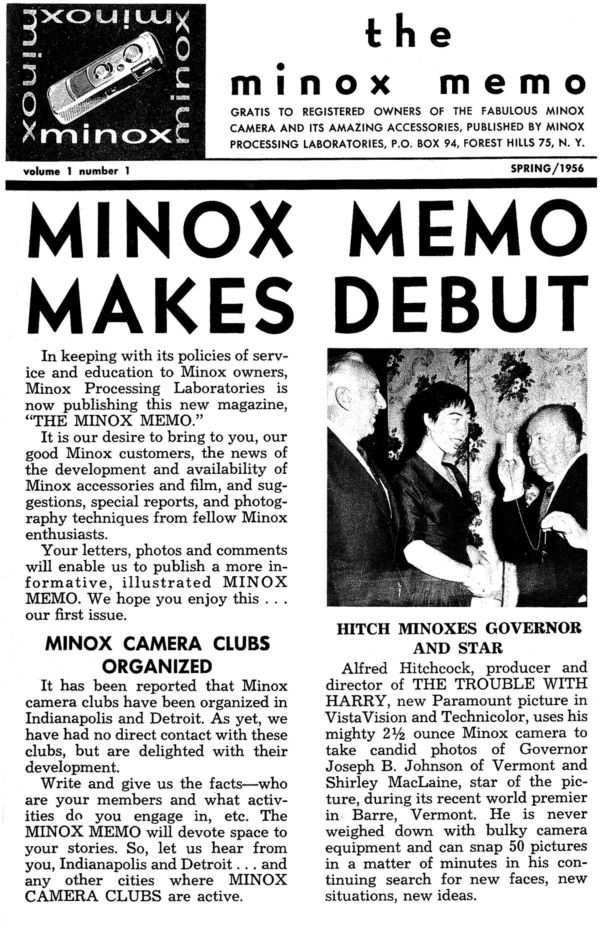 minox minox minox minox

the

minox memo

GRATIS TO REGISTERED OWNERS OF THE FABULOUS MINOX CAMERA AND ITS AMAZING ACCESSORIES, PUBLISHED BY MINOX PROCESSING LABORATORIES, P.O. BOX 94, FOREST HILLS 75, N. Y.

volume 1 number 1

SPRING/1956

MINOX MEMO MAKES DEBUT

In keeping with its policies of service and education to Minox owners, Minox Processing Laboratories is now publishing this new magazine, "THE MINOX MEMO."

It is our desire to bring to you, our good Minox customers, the news of the development and availability of Minox accessories and film, and suggestions, special reports, and photography techniques from fellow Minox enthusiasts.

Your letters, photos and comments will enable us to publish a more informative, illustrated MINOX MEMO. We hope you enjoy this . . . our first issue.

MINOX CAMERA CLUBS ORGANIZED

It has been reported that Minox camera clubs have been organized in Indianapolis and Detroit. As yet, we have had no direct contact with these clubs, but are delighted with their development.

Write and give us the facts—who are your members and what activities do you engage in, etc. The MINOX MEMO will devote space to your stories. So, let us hear from you, Indianapolis and Detroit . . . and any other cities where MINOX CAMERA CLUBS are active.

HITCH MINOXES GOVERNOR AND STAR

Alfred Hitchcock, producer and director of THE TROUBLE WITH HARRY, new Paramount picture in VistaVision and Technicolor, uses his mighty 2½ ounce Minox camera to take candid photos of Governor Joseph B. Johnson of Vermont and Shirley MacLaine, star of the picture, during its recent world premier in Barre, Vermont. He is never weighed down with bulky camera equipment and can snap 50 pictures in a matter of minutes in his continuing search for new faces, new situations, new ideas.